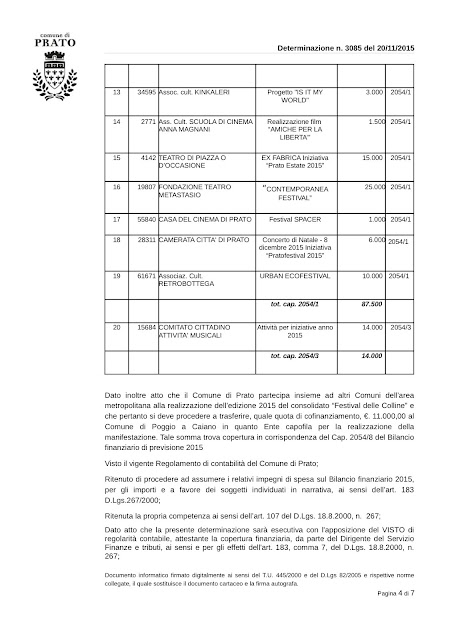 comune di
PRATO

Determinazione n. 3085 del 20/11/2015

| | | | | | |
|---|---|---|---|---|---|
| 13 | 34595 | Assoc. cult. KINKALERI | Progetto "IS IT MY WORLD" | 3.000 | 2054/1 |
| 14 | 2771 | Ass. Cult. SCUOLA DI CINEMA ANNA MAGNANI | Realizzazione film "AMICHE PER LA LIBERTA" | 1.500 | 2054/1 |
| 15 | 4142 | TEATRO DI PIAZZA O D'OCCASIONE | EX FABRICA Iniziativa "Prato Estate 2015" | 15.000 | 2054/1 |
| 16 | 19807 | FONDAZIONE TEATRO METASTASIO | "CONTEMPORANEA FESTIVAL" | 25.000 | 2054/1 |
| 17 | 55840 | CASA DEL CINEMA DI PRATO | Festival SPACER | 1.000 | 2054/1 |
| 18 | 28311 | CAMERATA CITTA' DI PRATO | Concerto di Natale - 8 dicembre 2015 Iniziativa "Pratofestival 2015" | 6.000 | 2054/1 |
| 19 | 61671 | Associaz. Cult. RETROBOTTEGA | URBAN ECOFESTIVAL | 10.000 | 2054/1 |
| | | | tot. cap. 2054/1 | 87.500 | |
| 20 | 15684 | COMITATO CITTADINO ATTIVITA' MUSICALI | Attività per iniziative anno 2015 | 14.000 | 2054/3 |
| | | | tot. cap. 2054/3 | 14.000 | |

Dato inoltre atto che il Comune di Prato partecipa insieme ad altri Comuni dell'area metropolitana alla realizzazione dell'edizione 2015 del consolidato "Festival delle Colline" e che pertanto si deve procedere a trasferire, quale quota di cofinanziamento, €. 11.000,00 al Comune di Poggio a Caiano in quanto Ente capofila per la realizzazione della manifestazione. Tale somma trova copertura in corrispondenza del Cap. 2054/8 del Bilancio finanziario di previsione 2015

Visto il vigente Regolamento di contabilità del Comune di Prato;

Ritenuto di procedere ad assumere i relativi impegni di spesa sul Bilancio finanziario 2015, per gli importi e a favore dei soggetti individuati in narrativa, ai sensi dell'art. 183 D.Lgs.267/2000;

Ritenuta la propria competenza ai sensi dell'art. 107 del D.Lgs. 18.8.2000, n. 267;

Dato atto che la presente determinazione sarà esecutiva con l'apposizione del VISTO di regolarità contabile, attestante la copertura finanziaria, da parte del Dirigente del Servizio Finanze e tributi, ai sensi e per gli effetti dell'art. 183, comma 7, del D.Lgs. 18.8.2000, n. 267;

Documento informatico firmato digitalmente ai sensi del T.U. 445/2000 e del D.Lgs 82/2005 e rispettive norme collegate, il quale sostituisce il documento cartaceo e la firma autografa.

Pagina 4 di 7